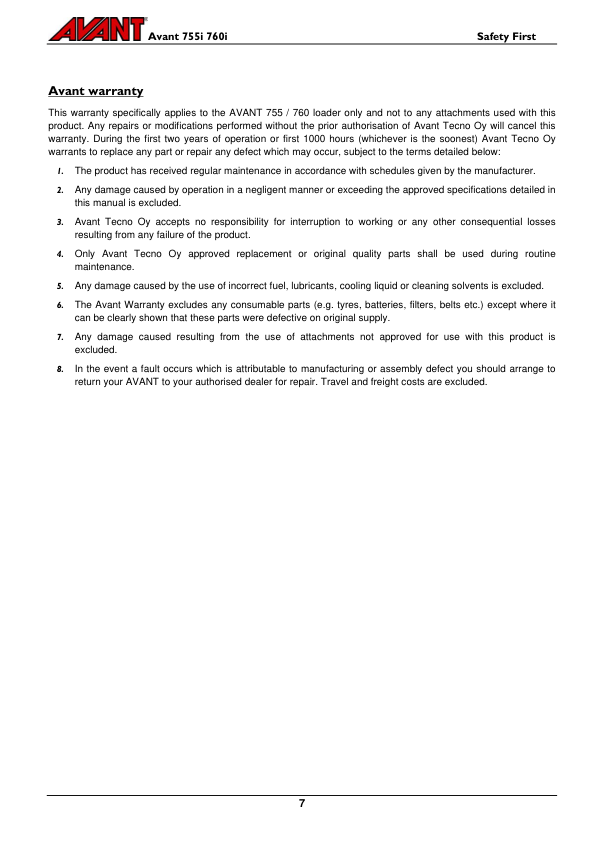 AVANT Avant 755i 760i Safety First

Avant warranty

This warranty specifically applies to the AVANT 755 / 760 loader only and not to any attachments used with this product. Any repairs or modifications performed without the prior authorisation of Avant Tecno Oy will cancel this warranty. During the first two years of operation or first 1000 hours (whichever is the soonest) Avant Tecno Oy warrants to replace any part or repair any defect which may occur, subject to the terms detailed below:

1. The product has received regular maintenance in accordance with schedules given by the manufacturer.

2. Any damage caused by operation in a negligent manner or exceeding the approved specifications detailed in this manual is excluded.

3. Avant Tecno Oy accepts no responsibility for interruption to working or any other consequential losses resulting from any failure of the product.

4. Only Avant Tecno Oy approved replacement or original quality parts shall be used during routine maintenance.

5. Any damage caused by the use of incorrect fuel, lubricants, cooling liquid or cleaning solvents is excluded.

6. The Avant Warranty excludes any consumable parts (e.g. tyres, batteries, filters, belts etc.) except where it can be clearly shown that these parts were defective on original supply.

7. Any damage caused resulting from the use of attachments not approved for use with this product is excluded.

8. In the event a fault occurs which is attributable to manufacturing or assembly defect you should arrange to return your AVANT to your authorised dealer for repair. Travel and freight costs are excluded.

7